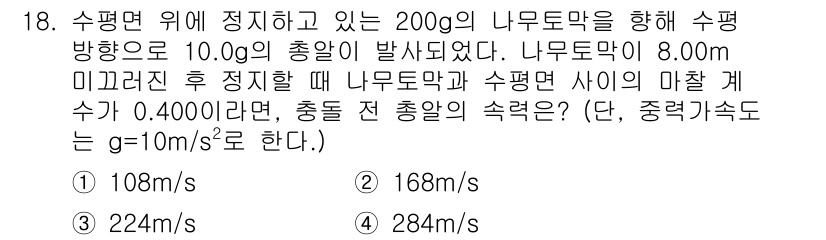 18. 수평면 위에 정지하고 있는 200g의 나무토막을 향해 수평 방향으로 10.0g의 총알이 발사되었다. 나무토막이 8.00m 미끄러진 후 정지할 때 나무토막과 수평면 사이의 마찰 계수가 0.400이라면, 충돌 전 총알의 속력은? (단, 중력가속도는 $g=10m/s^2$로 한다.)

① 108m/s
② 168m/s
③ 224m/s
④ 284m/s